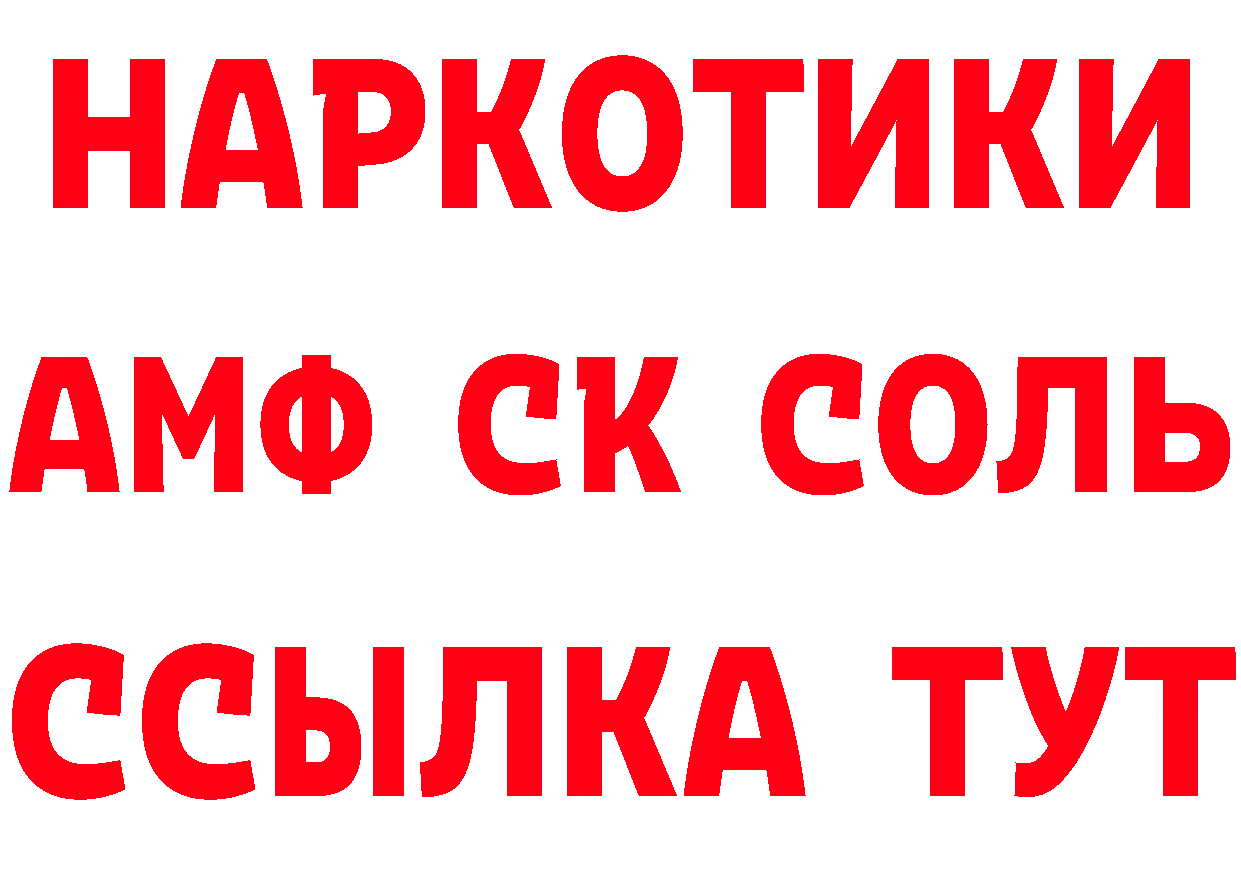 НАРКОТИКИ

АМФ СК СОЛЬ

ССЫЛКА ТУТ